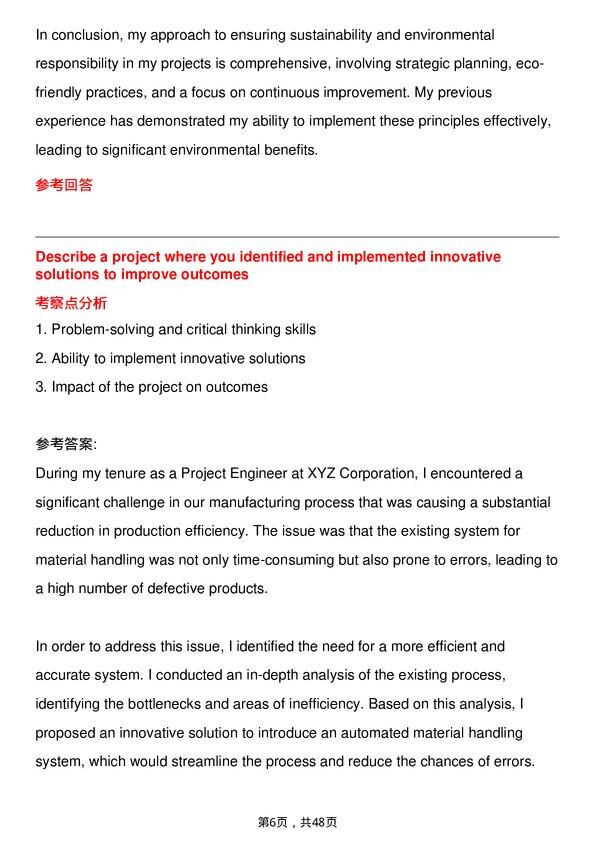 In conclusion, my approach to ensuring sustainability and environmental responsibility in my projects is comprehensive, involving strategic planning, eco-friendly practices, and a focus on continuous improvement. My previous experience has demonstrated my ability to implement these principles effectively, leading to significant environmental benefits.

参考回答

Describe a project where you identified and implemented innovative solutions to improve outcomes

考察点分析

1. Problem-solving and critical thinking skills

2. Ability to implement innovative solutions

3. Impact of the project on outcomes

参考答案:

During my tenure as a Project Engineer at XYZ Corporation, I encountered a significant challenge in our manufacturing process that was causing a substantial reduction in production efficiency. The issue was that the existing system for material handling was not only time-consuming but also prone to errors, leading to a high number of defective products.

In order to address this issue, I identified the need for a more efficient and accurate system. I conducted an in-depth analysis of the existing process, identifying the bottlenecks and areas of inefficiency. Based on this analysis, I proposed an innovative solution to introduce an automated material handling system, which would streamline the process and reduce the chances of errors.

第6页，共48页